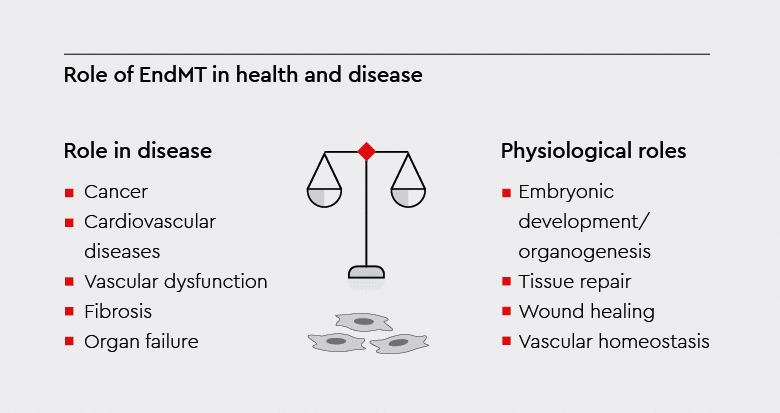 Role of EndMT in health and disease

Role in disease
- Cancer
- Cardiovascular diseases
- Vascular dysfunction
- Fibrosis
- Organ failure

Physiological roles
- Embryonic development/ organogenesis
- Tissue repair
- Wound healing
- Vascular homeostasis